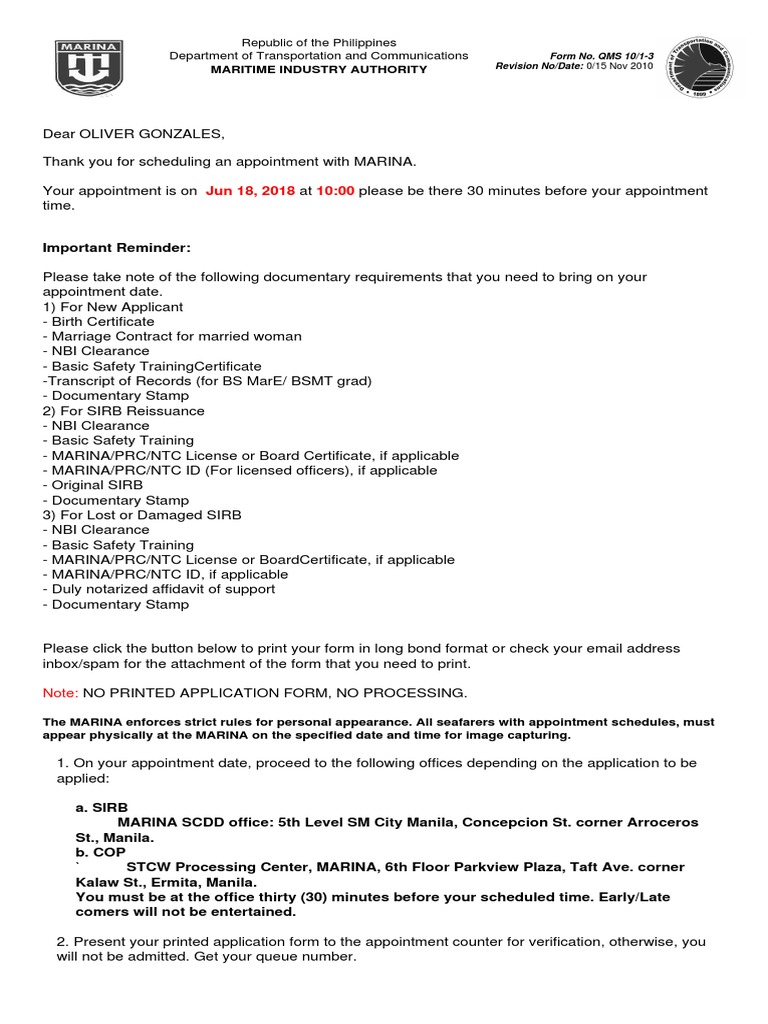 MARINA

Republic of the Philippines
Department of Transportation and Communications
MARITIME INDUSTRY AUTHORITY

Form No. QMS 10/1-3
Revision No/Date: 0/15 Nov 2010

Dear OLIVER GONZALES,

Thank you for scheduling an appointment with MARINA.

Your appointment is on Jun 18, 2018 at 10:00 please be there 30 minutes before your appointment time.

Important Reminder:

Please take note of the following documentary requirements that you need to bring on your appointment date.
1) For New Applicant
- Birth Certificate
- Marriage Contract for married woman
- NBI Clearance
- Basic Safety TrainingCertificate
-Transcript of Records (for BS MarE/ BSMT grad)
- Documentary Stamp
2) For SIRB Reissuance
- NBI Clearance
- Basic Safety Training
- MARINA/PRC/NTC License or Board Certificate, if applicable
- MARINA/PRC/NTC ID (For licensed officers), if applicable
- Original SIRB
- Documentary Stamp
3) For Lost or Damaged SIRB
- NBI Clearance
- Basic Safety Training
- MARINA/PRC/NTC License or BoardCertificate, if applicable
- MARINA/PRC/NTC ID, if applicable
- Duly notarized affidavit of support
- Documentary Stamp

Please click the button below to print your form in long bond format or check your email address inbox/spam for the attachment of the form that you need to print.

Note: NO PRINTED APPLICATION FORM, NO PROCESSING.

The MARINA enforces strict rules for personal appearance. All seafarers with appointment schedules, must appear physically at the MARINA on the specified date and time for image capturing.

1. On your appointment date, proceed to the following offices depending on the application to be applied:

a. SIRB
MARINA SCDD office: 5th Level SM City Manila, Concepcion St. corner Arroceros St., Manila.
b. COP
` STCW Processing Center, MARINA, 6th Floor Parkview Plaza, Taft Ave. corner Kalaw St., Ermita, Manila.
You must be at the office thirty (30) minutes before your scheduled time. Early/Late comers will not be entertained.

2. Present your printed application form to the appointment counter for verification, otherwise, you will not be admitted. Get your queue number.